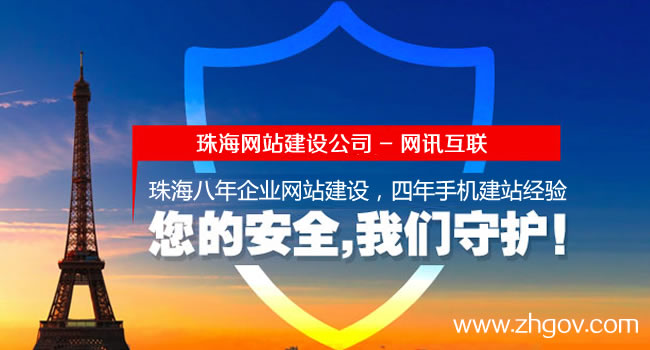 珠海网站建设公司 – 网讯互联

珠海八年企业网站建设，四年手机建站经验

您的安全,我们守护！

www.zhgov.com